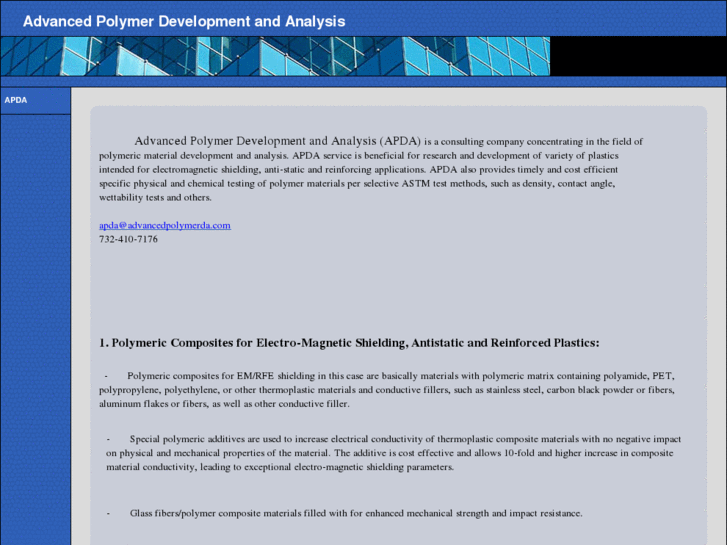 Advanced Polymer Development and Analysis

APDA

Advanced Polymer Development and Analysis (APDA) is a consulting company concentrating in the field of polymeric material development and analysis. APDA service is beneficial for research and development of variety of plastics intended for electromagnetic shielding, anti-static and reinforcing applications. APDA also provides timely and cost efficient specific physical and chemical testing of polymer materials per selective ASTM test methods, such as density, contact angle, wettability tests and others.

apda@advancedpolymerda.com
732-410-7176

1. Polymeric Composites for Electro-Magnetic Shielding, Antistatic and Reinforced Plastics:

- Polymeric composites for EM/RFE shielding in this case are basically materials with polymeric matrix containing polyamide, PET, polypropylene, polyethylene, or other thermoplastic materials and conductive fillers, such as stainless steel, carbon black powder or fibers, aluminum flakes or fibers, as well as other conductive filler.

- Special polymeric additives are used to increase electrical conductivity of thermoplastic composite materials with no negative impact on physical and mechanical properties of the material. The additive is cost effective and allows 10-fold and higher increase in composite material conductivity, leading to exceptional electro-magnetic shielding parameters.

- Glass fibers/polymer composite materials filled with for enhanced mechanical strength and impact resistance.